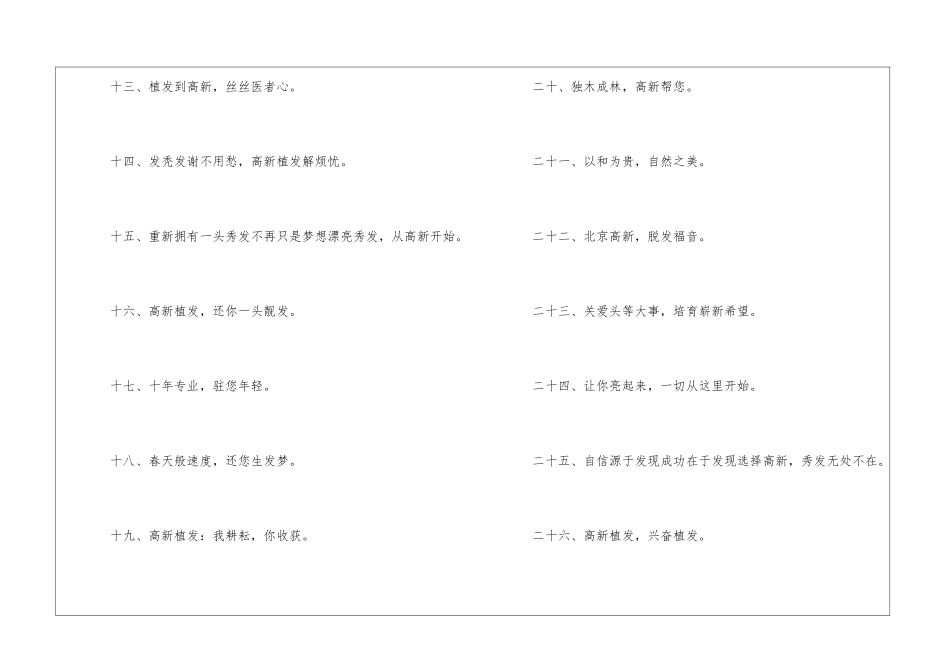 十三、植发到高新，丝丝医者心。

十四、发秃发谢不用愁，高新植发解烦忧。

十五、重新拥有一头秀发不再只是梦想漂亮秀发，从高新开始。

十六、高新植发，还你一头靓发。

十七、十年专业，驻您年轻。

十八、春天般速度，还您生发梦。

十九、高新植发：我耕耘，你收获。

二十、独木成林，高新帮您。

二十一、以和为贵，自然之美。

二十二、北京高新，脱发福音。

二十三、关爱头等大事，培育崭新希望。

二十四、让你亮起来，一切从这里开始。

二十五、自信源于发现成功在于发现选择高新，秀发无处不在。

二十六、高新植发，兴奋植发。